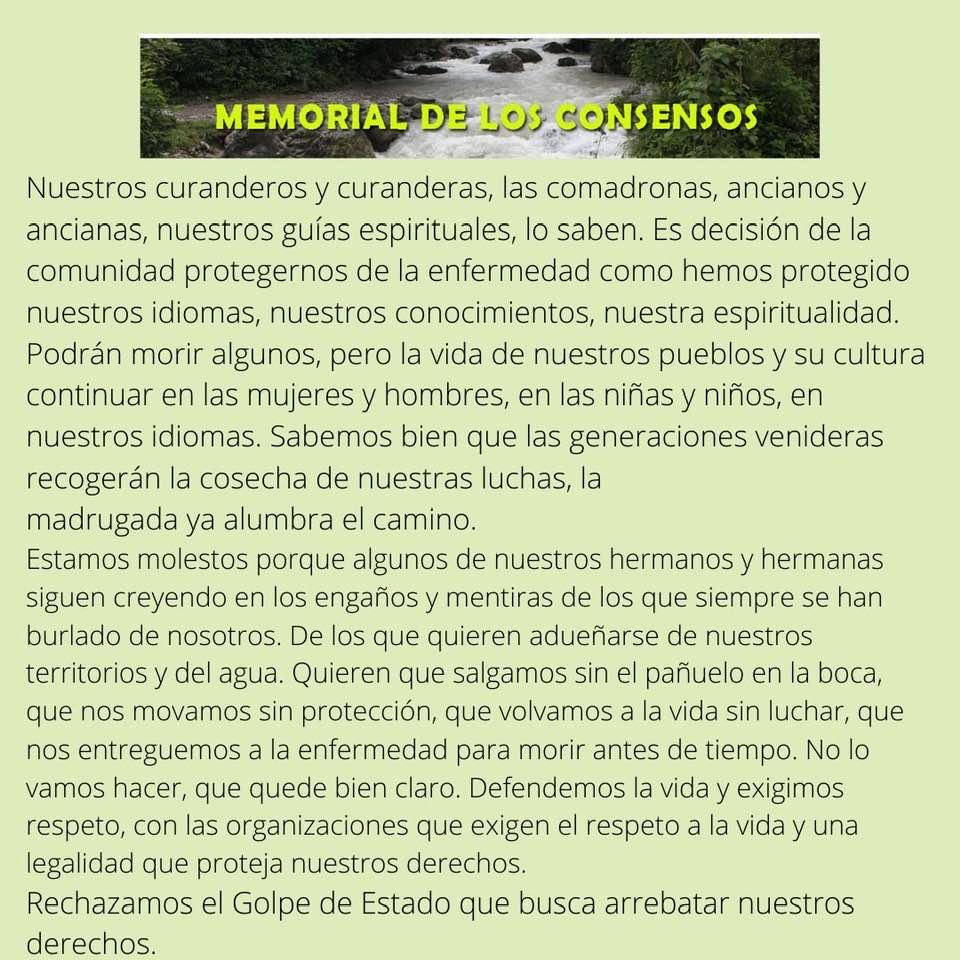 MEMORIAL DE LOS CONSENSOS

Nuestros curanderos y curanderas, las comadronas, ancianos y ancianas, nuestros guías espirituales, lo saben. Es decisión de la comunidad protegernos de la enfermedad como hemos protegido nuestros idiomas, nuestros conocimientos, nuestra espiritualidad. Podrán morir algunos, pero la vida de nuestros pueblos y su cultura continuar en las mujeres y hombres, en las niñas y niños, en nuestros idiomas. Sabemos bien que las generaciones venideras recogerán la cosecha de nuestras luchas, la madrugada ya alumbra el camino.

Estamos molestos porque algunos de nuestros hermanos y hermanas siguen creyendo en los engaños y mentiras de los que siempre se han burlado de nosotros. De los que quieren adueñarse de nuestros territorios y del agua. Quieren que salgamos sin el pañuelo en la boca, que nos movamos sin protección, que volvamos a la vida sin luchar, que nos entreguemos a la enfermedad para morir antes de tiempo. No lo vamos hacer, que quede bien claro. Defendemos la vida y exigimos respeto, con las organizaciones que exigen el respeto a la vida y una legalidad que proteja nuestros derechos.

Rechazamos el Golpe de Estado que busca arrebatar nuestros derechos.